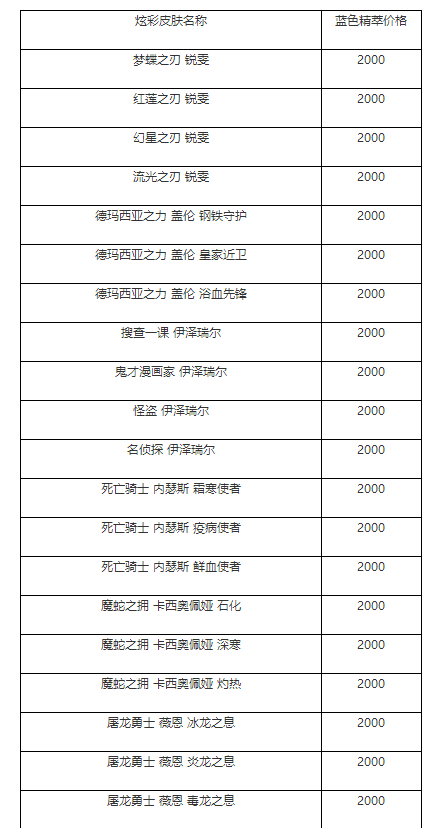 | 炫彩皮肤名称 | 蓝色精萃价格 |
|---|---|
| 梦蝶之刃 锐雯 | 2000 |
| 红莲之刃 锐雯 | 2000 |
| 幻星之刃 锐雯 | 2000 |
| 流光之刃 锐雯 | 2000 |
| 德玛西亚之力 盖伦 钢铁守护 | 2000 |
| 德玛西亚之力 盖伦 皇家近卫 | 2000 |
| 德玛西亚之力 盖伦 浴血先锋 | 2000 |
| 搜查一课 伊泽瑞尔 | 2000 |
| 鬼才漫画家 伊泽瑞尔 | 2000 |
| 怪盗 伊泽瑞尔 | 2000 |
| 名侦探 伊泽瑞尔 | 2000 |
| 死亡骑士 内瑟斯 霜寒使者 | 2000 |
| 死亡骑士 内瑟斯 疫病使者 | 2000 |
| 死亡骑士 内瑟斯 鲜血使者 | 2000 |
| 魔蛇之拥 卡西奥佩娅 石化 | 2000 |
| 魔蛇之拥 卡西奥佩娅 深寒 | 2000 |
| 魔蛇之拥 卡西奥佩娅 灼热 | 2000 |
| 屠龙勇士 薇恩 冰龙之息 | 2000 |
| 屠龙勇士 薇恩 炎龙之息 | 2000 |
| 屠龙勇士 薇恩 毒龙之息 | 2000 |